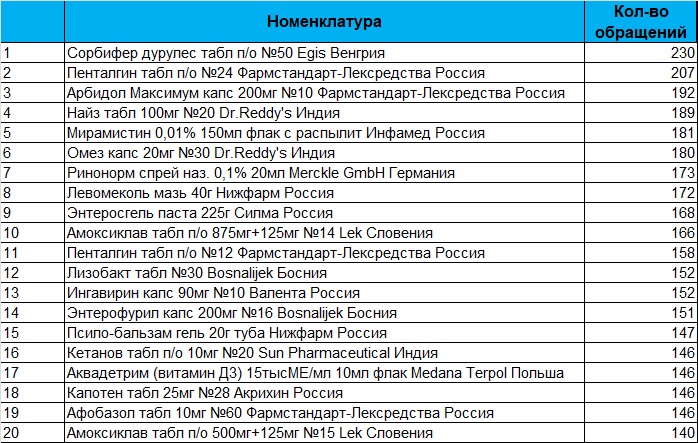 |  | Номенклатура | Кол-во обращений |
|---|---|---|
| 1 | Сорбифер дурулес табл п/о №50 Egis Венгрия | 230 |
| 2 | Пенталгин табл п/о №24 Фармстандарт-Лексредства Россия | 207 |
| 3 | Арбидол Максимум капс 200мг №10 Фармстандарт-Лексредства Россия | 192 |
| 4 | Найз табл 100мг №20 Dr.Reddy's Индия | 189 |
| 5 | Мирамистин 0,01% 150мл флак с распылит Инфамед Россия | 181 |
| 6 | Омез капс 20мг №30 Dr.Reddy's Индия | 180 |
| 7 | Ринонорм спрей наз. 0,1% 20мл Merckle GmbH Германия | 173 |
| 8 | Левомеколь мазь 40г Нижфарм Россия | 172 |
| 9 | Энтеросгель паста 225г Силма Россия | 168 |
| 10 | Амоксиклав табл п/о 875мг+125мг №14 Lek Словения | 166 |
| 11 | Пенталгин табл п/о №12 Фармстандарт-Лексредства Россия | 158 |
| 12 | Лизобакт табл №30 Bosnalijek Босния | 152 |
| 13 | Ингавирин капс 90мг №10 Валента Россия | 152 |
| 14 | Энтерофурил капс 200мг №16 Bosnalijek Босния | 151 |
| 15 | Псило-бальзам гель 20г туба Нижфарм Россия | 147 |
| 16 | Кетанов табл п/о 10мг №20 Sun Pharmaceutical Индия | 146 |
| 17 | Аквадетрим (витамин Д3) 15тысМЕ/мл 10мл флак Medana Terpol Польша | 146 |
| 18 | Капотен табл 25мг №28 Акрихин Россия | 146 |
| 19 | Афобазол табл 10мг №60 Фармстандарт-Лексредства Россия | 146 |
| 20 | Амоксиклав табл п/о 500мг+125мг №15 Lek Словения | 140 |